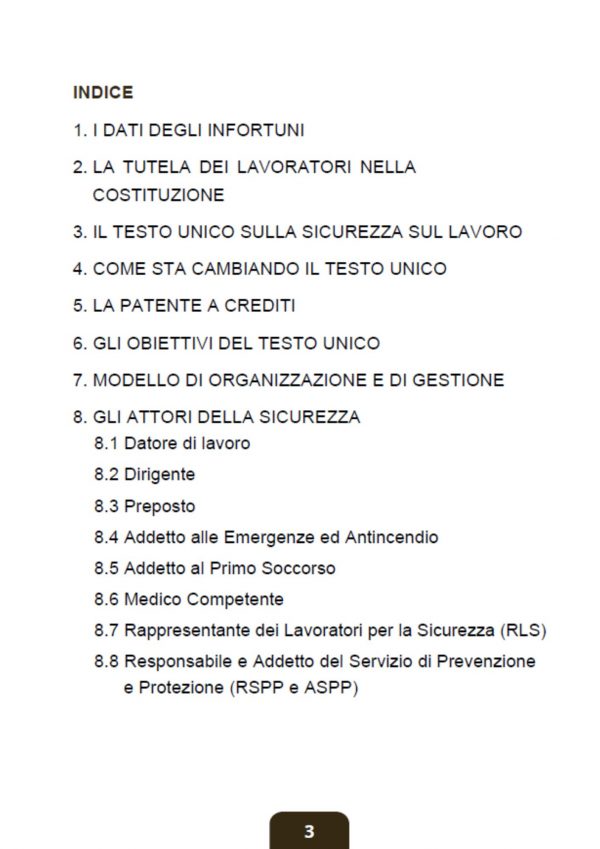 INDICE

1. I DATI DEGLI INFORTUNI

2. LA TUTELA DEI LAVORATORI NELLA COSTITUZIONE

3. IL TESTO UNICO SULLA SICUREZZA SUL LAVORO

4. COME STA CAMBIANDO IL TESTO UNICO

5. LA PATENTE A CREDITI

6. GLI OBIETTIVI DEL TESTO UNICO

7. MODELLO DI ORGANIZZAZIONE E DI GESTIONE

8. GLI ATTORI DELLA SICUREZZA
8.1 Datore di lavoro
8.2 Dirigente
8.3 Preposto
8.4 Addetto alle Emergenze ed Antincendio
8.5 Addetto al Primo Soccorso
8.6 Medico Competente
8.7 Rappresentante dei Lavoratori per la Sicurezza (RLS)
8.8 Responsabile e Addetto del Servizio di Prevenzione e Protezione (RSPP e ASPP)

3